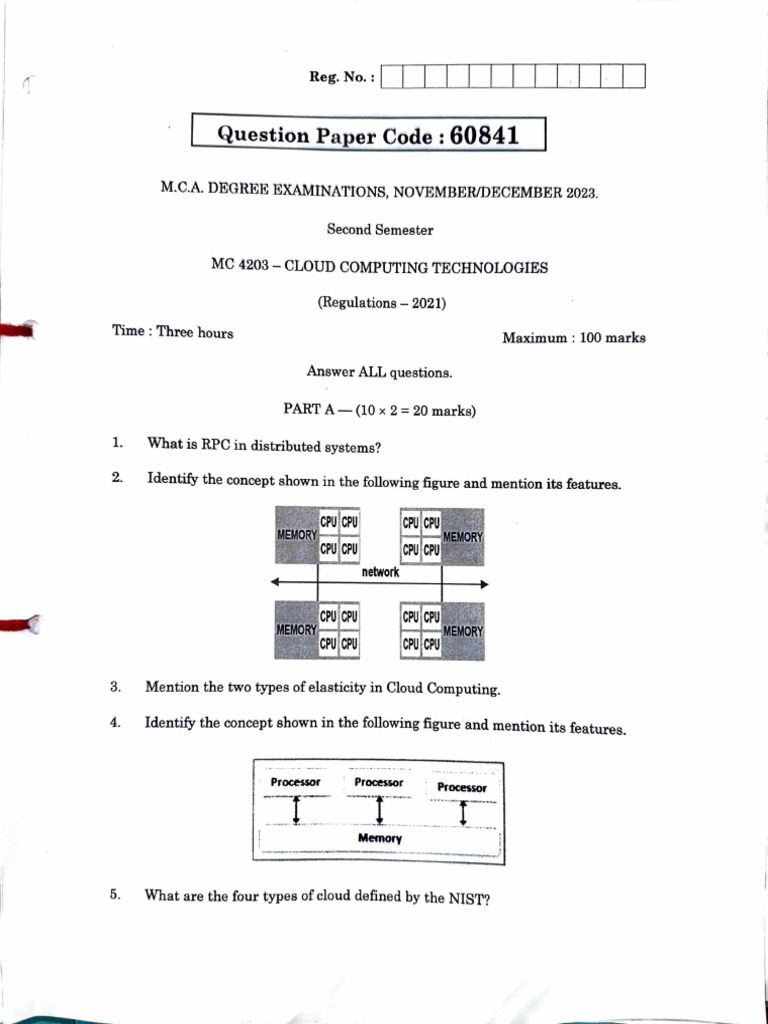 Reg. No. :

Question Paper Code : 60841

M.C.A. DEGREE EXAMINATIONS, NOVEMBER/DECEMBER 2023.

Second Semester

MC 4203 – CLOUD COMPUTING TECHNOLOGIES

(Regulations – 2021)

Time : Three hours

Maximum : 100 marks

Answer ALL questions.

PART A — ($10 \times 2 = 20$ marks)

1. What is RPC in distributed systems?

2. Identify the concept shown in the following figure and mention its features.

MEMORY CPU CPU CPU CPU

CPU CPU CPU CPU MEMORY

network

MEMORY CPU CPU CPU CPU

CPU CPU CPU CPU MEMORY

3. Mention the two types of elasticity in Cloud Computing.

4. Identify the concept shown in the following figure and mention its features.

Processor Processor Processor

Memory

5. What are the four types of cloud defined by the NIST?